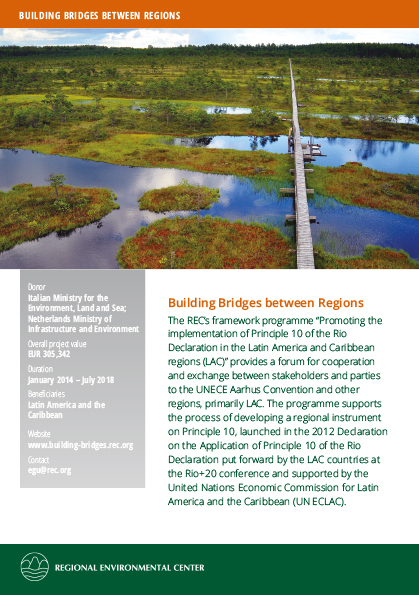 BUILDING BRIDGES BETWEEN REGIONS

Donor
Italian Ministry for the Environment, Land and Sea; Netherlands Ministry of Infrastructure and Environment

Overall project value
EUR 305,342

Duration
January 2014 – July 2018

Beneficiaries
Latin America and the Caribbean

Website
www.building-bridges.rec.org

Contact
egu@rec.org

Building Bridges between Regions

The REC's framework programme "Promoting the implementation of Principle 10 of the Rio Declaration in the Latin America and Caribbean regions (LAC)" provides a forum for cooperation and exchange between stakeholders and parties to the UNECE Aarhus Convention and other regions, primarily LAC. The programme supports the process of developing a regional instrument on Principle 10, launched in the 2012 Declaration on the Application of Principle 10 of the Rio Declaration put forward by the LAC countries at the Rio+20 conference and supported by the United Nations Economic Commission for Latin America and the Caribbean (UN ECLAC).

REGIONAL ENVIRONMENTAL CENTER